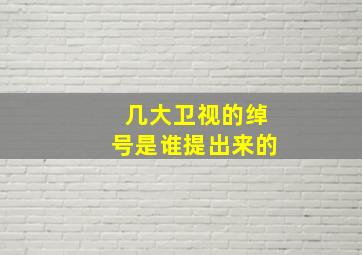 几大卫视的绰号是谁提出来的